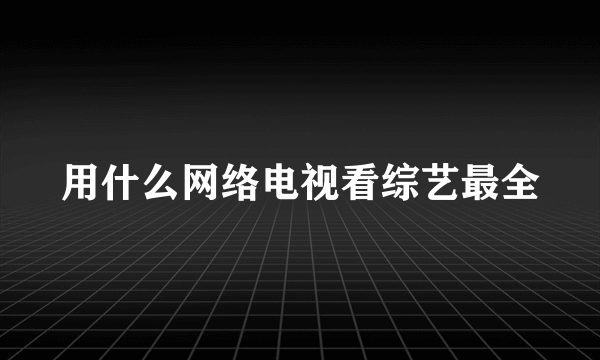 用什么网络电视看综艺最全